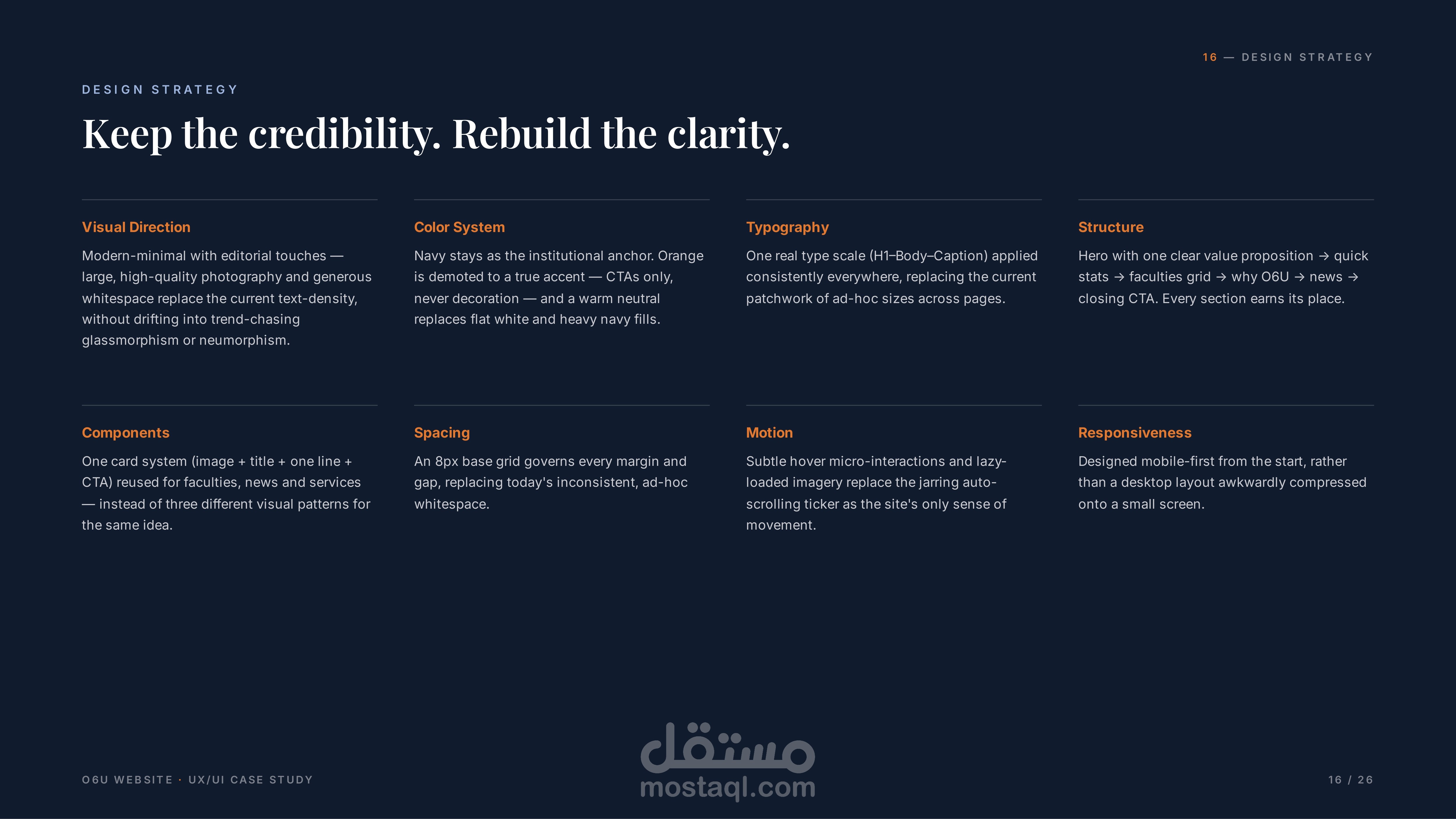 16 — DESIGN STRATEGY

DESIGN STRATEGY

Keep the credibility. Rebuild the clarity.

Visual Direction

Modern-minimal with editorial touches — large, high-quality photography and generous whitespace replace the current text-density, without drifting into trend-chasing glassmorphism or neumorphism.

Color System

Navy stays as the institutional anchor. Orange is demoted to a true accent — CTAs only, never decoration — and a warm neutral replaces flat white and heavy navy fills.

Typography

One real type scale (H1–Body–Caption) applied consistently everywhere, replacing the current patchwork of ad-hoc sizes across pages.

Structure

Hero with one clear value proposition → quick stats → faculties grid → why O6U → news → closing CTA. Every section earns its place.

Components

One card system (image + title + one line + CTA) reused for faculties, news and services — instead of three different visual patterns for the same idea.

Spacing

An 8px base grid governs every margin and gap, replacing today's inconsistent, ad-hoc whitespace.

Motion

Subtle hover micro-interactions and lazy-loaded imagery replace the jarring auto-scrolling ticker as the site's only sense of movement.

Responsiveness

Designed mobile-first from the start, rather than a desktop layout awkwardly compressed onto a small screen.

O6U WEBSITE · UX/UI CASE STUDY

مستقل
mostaql.com

16 / 26